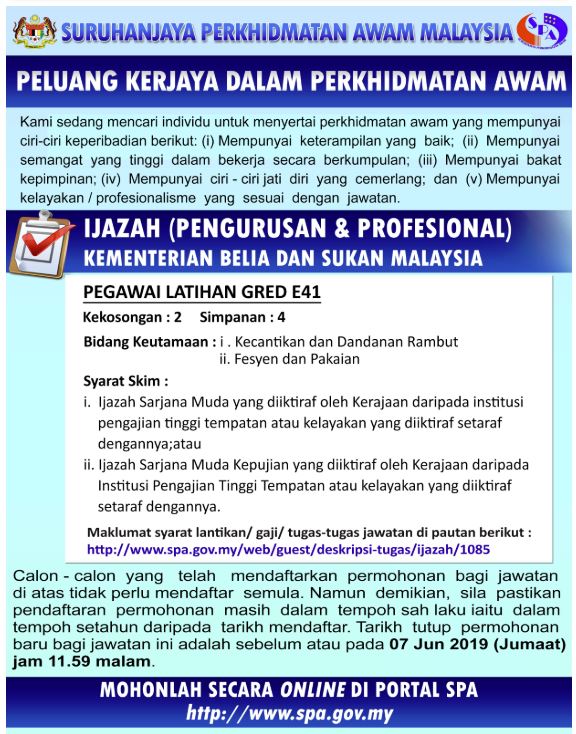 SURUHANJAYA PERKHIDMATAN AWAM MALAYSIA

SPA

PELUANG KERJAYA DALAM PERKHIDMATAN AWAM

Kami sedang mencari individu untuk menyertai perkhidmatan awam yang mempunyai ciri-ciri keperibadian berikut: (i) Mempunyai keterampilan yang baik; (ii) Mempunyai semangat yang tinggi dalam bekerja secara berkumpulan; (iii) Mempunyai bakat kepimpinan; (iv) Mempunyai ciri - ciri jati diri yang cemerlang; dan (v) Mempunyai kelayakan / profesionalisme yang sesuai dengan jawatan.

IJAZAH (PENGURUSAN & PROFESIONAL)
KEMENTERIAN BELIA DAN SUKAN MALAYSIA

PEGAWAI LATIHAN GRED E41

Kekosongan : 2 Simpanan : 4

Bidang Keutamaan : i . Kecantikan dan Dandanan Rambut
ii. Fesyen dan Pakaian

Syarat Skim :

i. Ijazah Sarjana Muda yang diiktiraf oleh Kerajaan daripada institusi pengajian tinggi tempatan atau kelayakan yang diiktiraf setaraf dengannya;atau

ii. Ijazah Sarjana Muda Kepujian yang diiktiraf oleh Kerajaan daripada Institusi Pengajian Tinggi Tempatan atau kelayakan yang diiktiraf setaraf dengannya.

Maklumat syarat lantikan/ gaji/ tugas-tugas jawatan di pautan berikut :
http://www.spa.gov.my/web/guest/deskripsi-tugas/ijazah/1085

Calon - calon yang telah mendaftarkan permohonan bagi jawatan di atas tidak perlu mendaftar semula. Namun demikian, sila pastikan pendaftaran permohonan masih dalam tempoh sah laku iaitu dalam tempoh setahun daripada tarikh mendaftar. Tarikh tutup permohonan baru bagi jawatan ini adalah sebelum atau pada 07 Jun 2019 (Jumaat) jam 11.59 malam.

MOHONLAH SECARA ONLINE DI PORTAL SPA
http://www.spa.gov.my